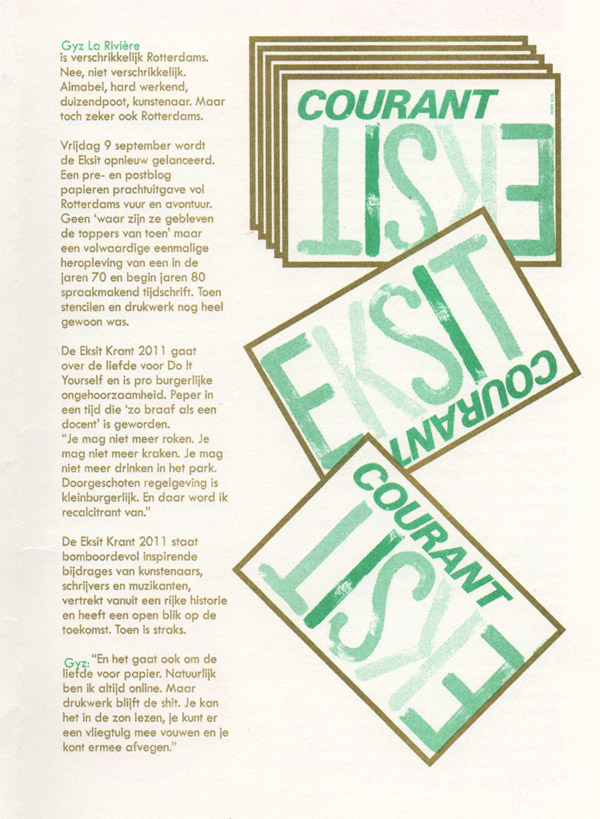 Gyz La Rivière
is verschrikkelijk Rotterdams. Nee, niet verschrikkelijk. Aimabel, hard werkend, duizendpoot, kunstenaar. Maar toch zeker ook Rotterdams.

Vrijdag 9 september wordt de Eksit opnieuw gelanceerd. Een pre- en postblog papieren prachtuitgave vol Rotterdams vuur en avontuur. Geen 'waar zijn ze gebleven de toppers van toen' maar een volwaardige eenmalige heropleving van een in de jaren 70 en begin jaren 80 spraakmakend tijdschrift. Toen stencilen en drukwerk nog heel gewoon was.

De Eksit Krant 2011 gaat over de liefde voor Do It Yourself en is pro burgerlijke ongehoorzaamheid. Peper in een tijd die 'zo braaf als een docent' is geworden.
"Je mag niet meer roken. Je mag niet meer kraken. Je mag niet meer drinken in het park. Doorgeschoten regelgeving is kleinburgerlijk. En daar word ik recalcitrant van."

De Eksit Krant 2011 staat bomboordevol inspirende bijdrages van kunstenaars, schrijvers en muzikanten, vertrekt vanuit een rijke historie en heeft een open blik op de toekomst. Toen is straks.

Gyz: "En het gaat ook om de liefde voor papier. Natuurlijk ben ik altijd online. Maar drukwerk blijft de shit. Je kan het in de zon lezen, je kunt er een vliegtuig mee vouwen en je kont ermee afvegen."

COURANT
EKSIT

EKSIT
COURANT

COURANT
EKSIT